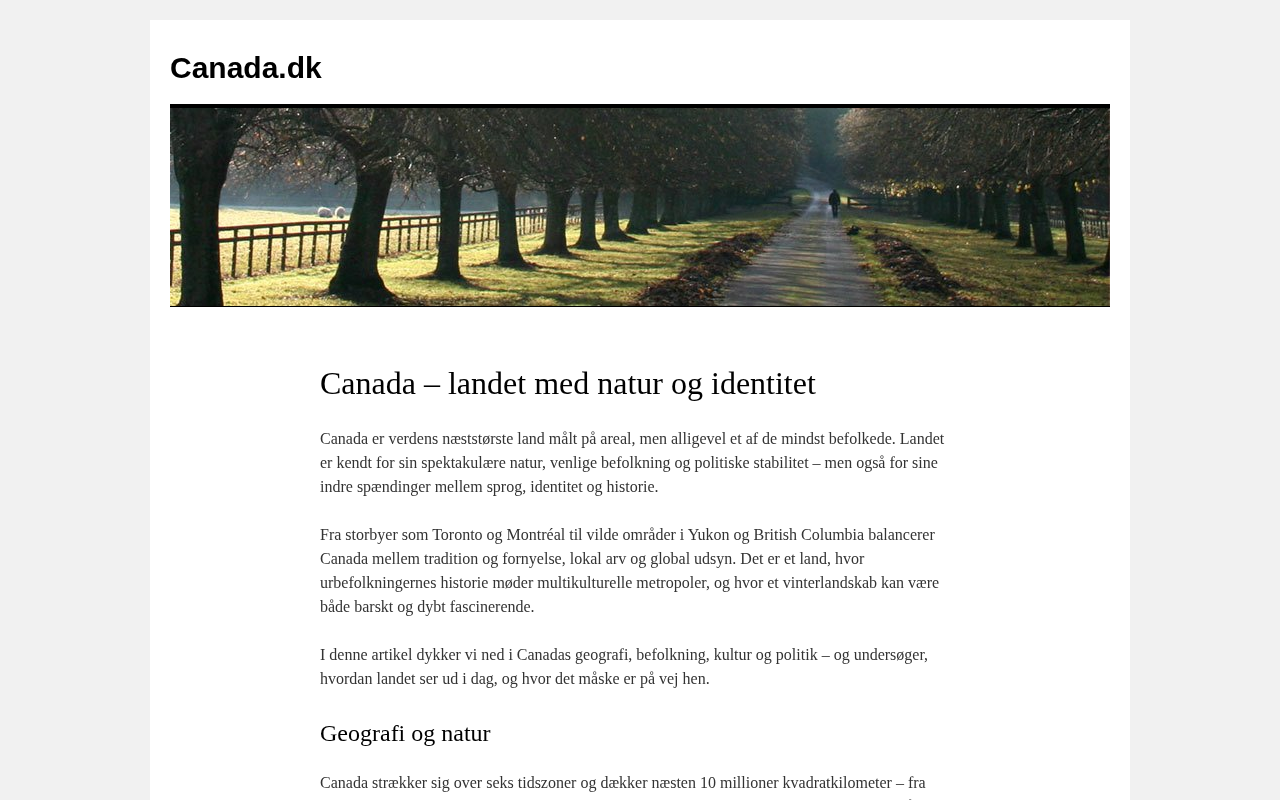 Canada.dk

Canada – landet med natur og identitet

Canada er verdens næststørste land målt på areal, men alligevel et af de mindst befolkede. Landet er kendt for sin spektakulære natur, venlige befolkning og politiske stabilitet – men også for sine indre spændinger mellem sprog, identitet og historie.

Fra storbyer som Toronto og Montréal til vilde områder i Yukon og British Columbia balancerer Canada mellem tradition og fornyelse, lokal arv og global udsyn. Det er et land, hvor urbefolkningernes historie møder multikulturelle metropoler, og hvor et vinterlandskab kan være både barskt og dybt fascinerende.

I denne artikel dykker vi ned i Canadas geografi, befolkning, kultur og politik – og undersøger, hvordan landet ser ud i dag, og hvor det måske er på vej hen.

Geografi og natur

Canada strækker sig over seks tidszoner og dækker næsten 10 millioner kvadratkilometer – fra